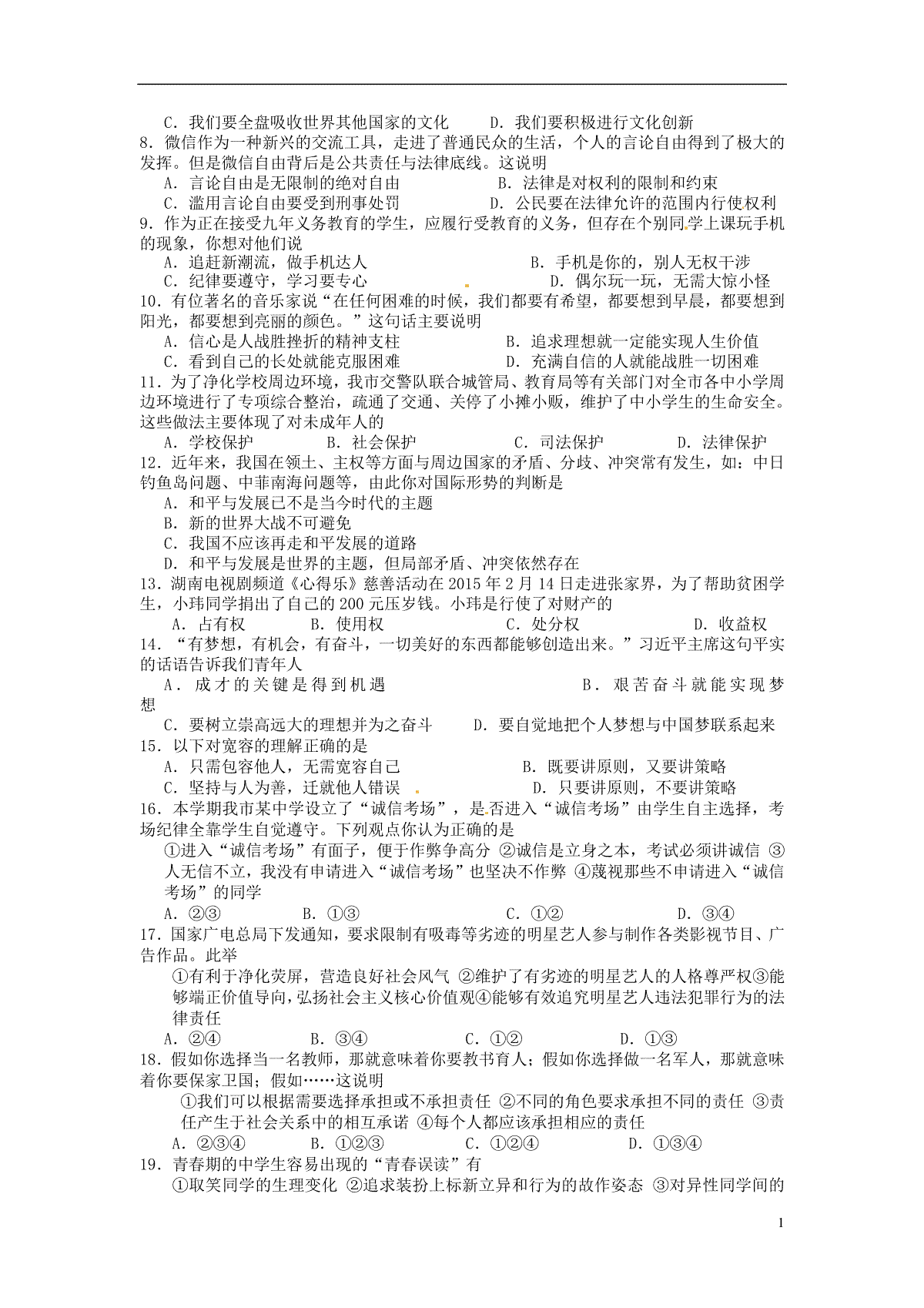 C. 我们要全盘吸收世界其他国家的文化　　D. 我们要积极进行文化创新

8. 微信作为一种新兴的交流工具，走进了普通民众的生活，个人的言论自由得到了极大的发挥。但是微信自由背后是公共责任与法律底线。这说明

A. 言论自由是无限制的绝对自由　　B. 法律是对权利的限制和约束

C. 滥用言论自由要受到刑事处罚　　D. 公民要在法律允许的范围内行使权利

9. 作为正在接受九年义务教育的学生，应履行受教育的义务，但存在个别同学上课玩手机的现象，你想对他们说

A. 追赶新潮流，做手机达人　　B. 手机是你的，别人无权干涉

C. 纪律要遵守，学习要专心　　D. 偶尔玩一玩，无需大惊小怪

10. 有位著名的音乐家说“在任何困难的时候，我们都要有希望，都要想到早晨，都要想到阳光，都要想到亮丽的颜色。”这句话主要说明

A. 信心是人战胜挫折的精神支柱　　B. 追求理想就一定能实现人生价值

C. 看到自己的长处就能克服困难　　D. 充满自信的人就能战胜一切困难

11. 为了净化学校周边环境，我市交警队联合城管局、教育局等有关部门对全市各中小学周边环境进行了专项综合整治，疏通了交通、关停了小摊小贩，维护了中小学生的生命安全。这些做法主要体现了对未成年人的

A. 学校保护　　B. 社会保护　　C. 司法保护　　D. 法律保护

12. 近年来，我国在领土、主权等方面与周边国家的矛盾、分歧、冲突常有发生，如：中日钓鱼岛问题、中菲南海问题等，由此你对国际形势的判断是

A. 和平与发展已不是当今时代的主题

B. 新的世界大战不可避免

C. 我国不应该再走和平发展的道路

D. 和平与发展是世界的主题，但局部矛盾、冲突依然存在

13. 湖南电视剧频道《心得乐》慈善活动在 2015 年 2 月 14 日走进张家界，为了帮助贫困学生，小玮同学捐出了自己的 200 元压岁钱。小玮是行使了对财产的

A. 占有权　　B. 使用权　　C. 处分权　　D. 收益权

14. “有梦想，有机会，有奋斗，一切美好的东西都能够创造出来。”习近平主席这句平实的话语告诉我们青年人

A. 成才的关键是得到机遇　　B. 艰苦奋斗就能实现梦想

C. 要树立崇高远大的理想并为之奋斗　　D. 要自觉地把个人梦想与中国梦联系起来

15. 以下对宽容的理解正确的是

A. 只需包容他人，无需宽容自己　　B. 既要讲原则，又要讲策略

C. 坚持与人为善，迁就他人错误　　D. 只要讲原则，不要讲策略

16. 本学期我市某中学设立了“诚信考场”，是否进入“诚信考场”由学生自主选择，考场纪律全靠学生自觉遵守。下列观点你认为正确的是

①进入“诚信考场”有面子，便于作弊争高分 ②诚信是立身之本，考试必须讲诚信 ③人无信不立，我没有申请进入“诚信考场”也坚决不作弊 ④蔑视那些不申请进入“诚信考场”的同学

A. ②③　　B. ①③　　C. ①②　　D. ③④

17. 国家广电总局下发通知，要求限制有吸毒等劣迹的明星艺人参与制作各类影视节目、广告作品。此举

①有利于净化荧屏，营造良好社会风气 ②维护了有劣迹的明星艺人的人格尊严权③能够端正价值导向，弘扬社会主义核心价值观④能够有效追究明星艺人违法犯罪行为的法律责任

A. ②④　　B. ③④　　C. ①②　　D. ①③

18. 假如你选择当一名教师，那就意味着你要教书育人；假如你选择做一名军人，那就意味着你要保家卫国；假如……这说明

①我们可以根据需要选择承担或不承担责任 ②不同的角色要求承担不同的责任 ③责任产生于社会关系中的相互承诺 ④每个人都应该承担相应的责任

A. ②③④　　B. ①②③　　C. ①②④　　D. ①③④

19. 青春期的中学生容易出现的“青春误读”有

①取笑同学的生理变化 ②追求装扮上标新立异和行为的故作姿态 ③对异性同学间的

1